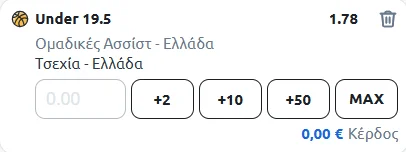 Under 19.5 1.78

Ομαδικές Ασσίστ - Ελλάδα
Τσεχία - Ελλάδα

0.00 +2 +10 +50 MAX

0,00 € Κέρδος